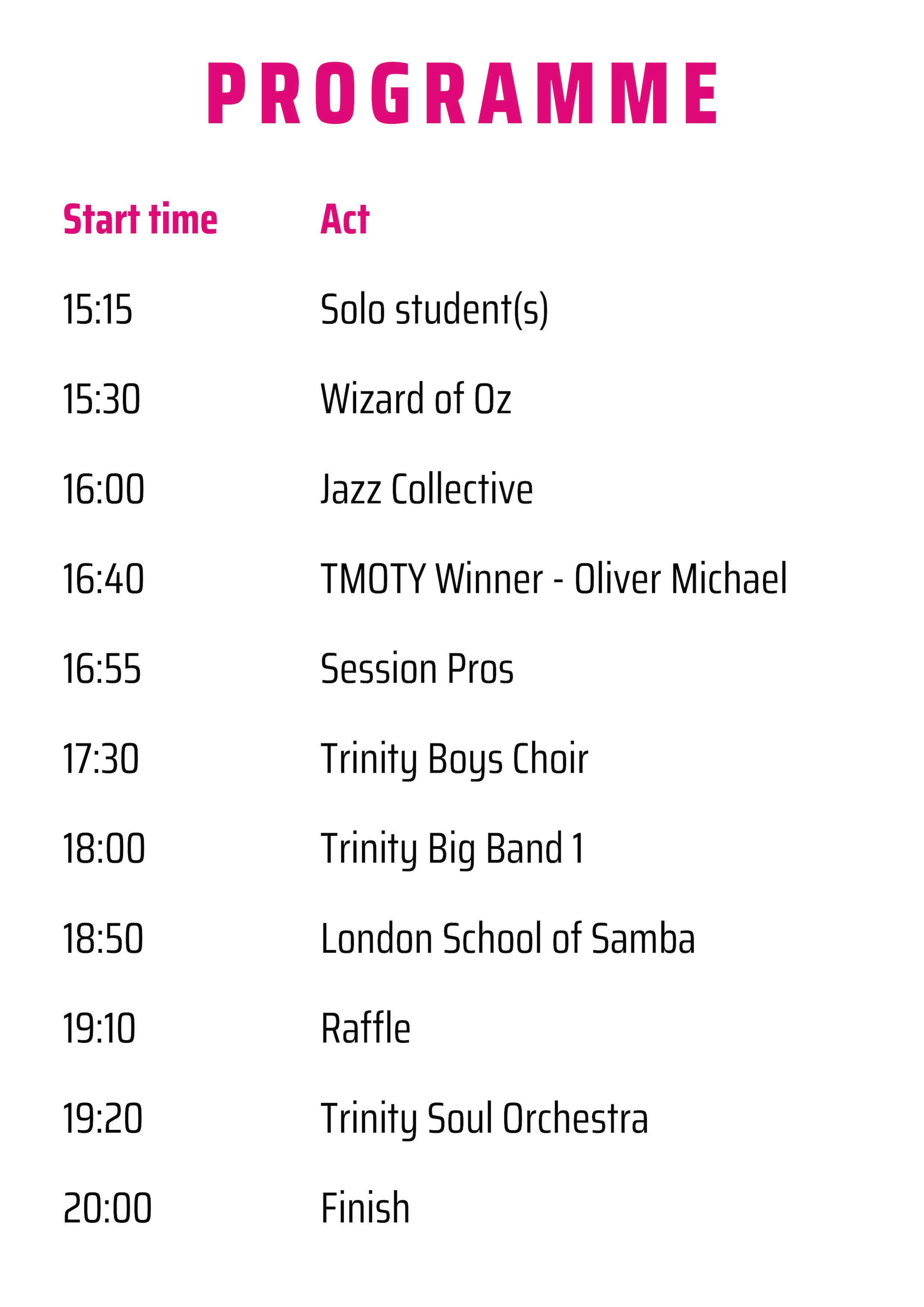 PROGRAMME

| Start time | Act |
|---|---|
| 15:15 | Solo student(s) |
| 15:30 | Wizard of Oz |
| 16:00 | Jazz Collective |
| 16:40 | TMOTY Winner - Oliver Michael |
| 16:55 | Session Pros |
| 17:30 | Trinity Boys Choir |
| 18:00 | Trinity Big Band 1 |
| 18:50 | London School of Samba |
| 19:10 | Raffle |
| 19:20 | Trinity Soul Orchestra |
| 20:00 | Finish |